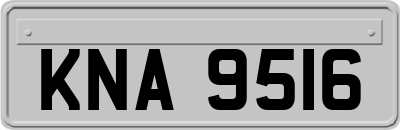 KNA 9516